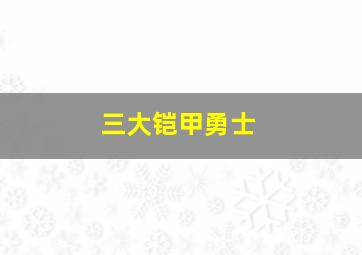 三大铠甲勇士